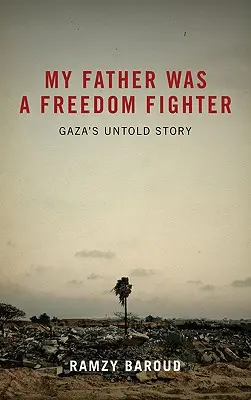 MY FATHER WAS A FREEDOM FIGHTER

GAZA'S UNTOLD STORY

RAMZY BAROUD